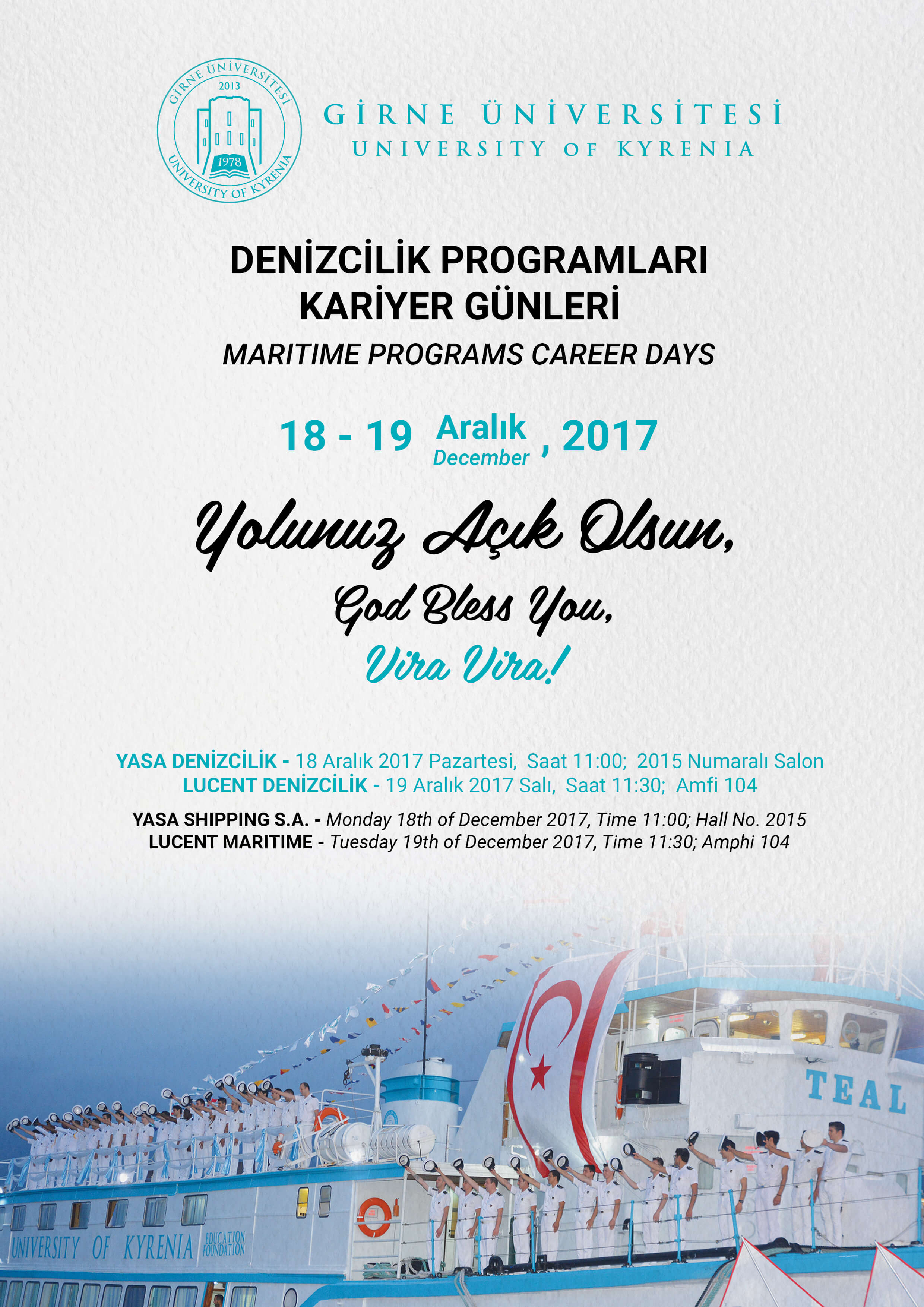 GİRNE ÜNİVERSİTESİ 2013 1978 UNIVERSITY OF KYRENIA

GİRNE ÜNİVERSİTESİ
UNIVERSITY OF KYRENIA

DENİZCİLİK PROGRAMLARI KARİYER GÜNLERİ
MARITIME PROGRAMS CAREER DAYS

18 - 19 Aralık December , 2017

Yolunuz Açık Olsun,
God Bless You,
Vira Vira!

YASA DENİZCİLİK - 18 Aralık 2017 Pazartesi, Saat 11:00; 2015 Numaralı Salon
LUCENT DENİZCİLİK - 19 Aralık 2017 Salı, Saat 11:30; Amfi 104

YASA SHIPPING S.A. - Monday 18th of December 2017, Time 11:00; Hall No. 2015
LUCENT MARITIME - Tuesday 19th of December 2017, Time 11:30; Amphi 104

TEAL

UNIVERSITY OF KYRENIA EDUCATION FOUNDATION